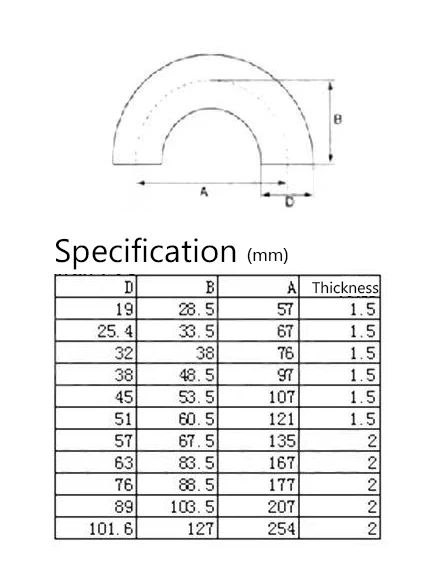 B

A

D

Specification (mm)

| D | B | A | Thickness |
|---|---|---|---|
| 19 | 28.5 | 57 | 1.5 |
| 25.4 | 33.5 | 67 | 1.5 |
| 32 | 38 | 76 | 1.5 |
| 38 | 48.5 | 97 | 1.5 |
| 45 | 53.5 | 107 | 1.5 |
| 51 | 60.5 | 121 | 1.5 |
| 57 | 67.5 | 135 | 2 |
| 63 | 83.5 | 167 | 2 |
| 76 | 88.5 | 177 | 2 |
| 89 | 103.5 | 207 | 2 |
| 101.6 | 127 | 254 | 2 |